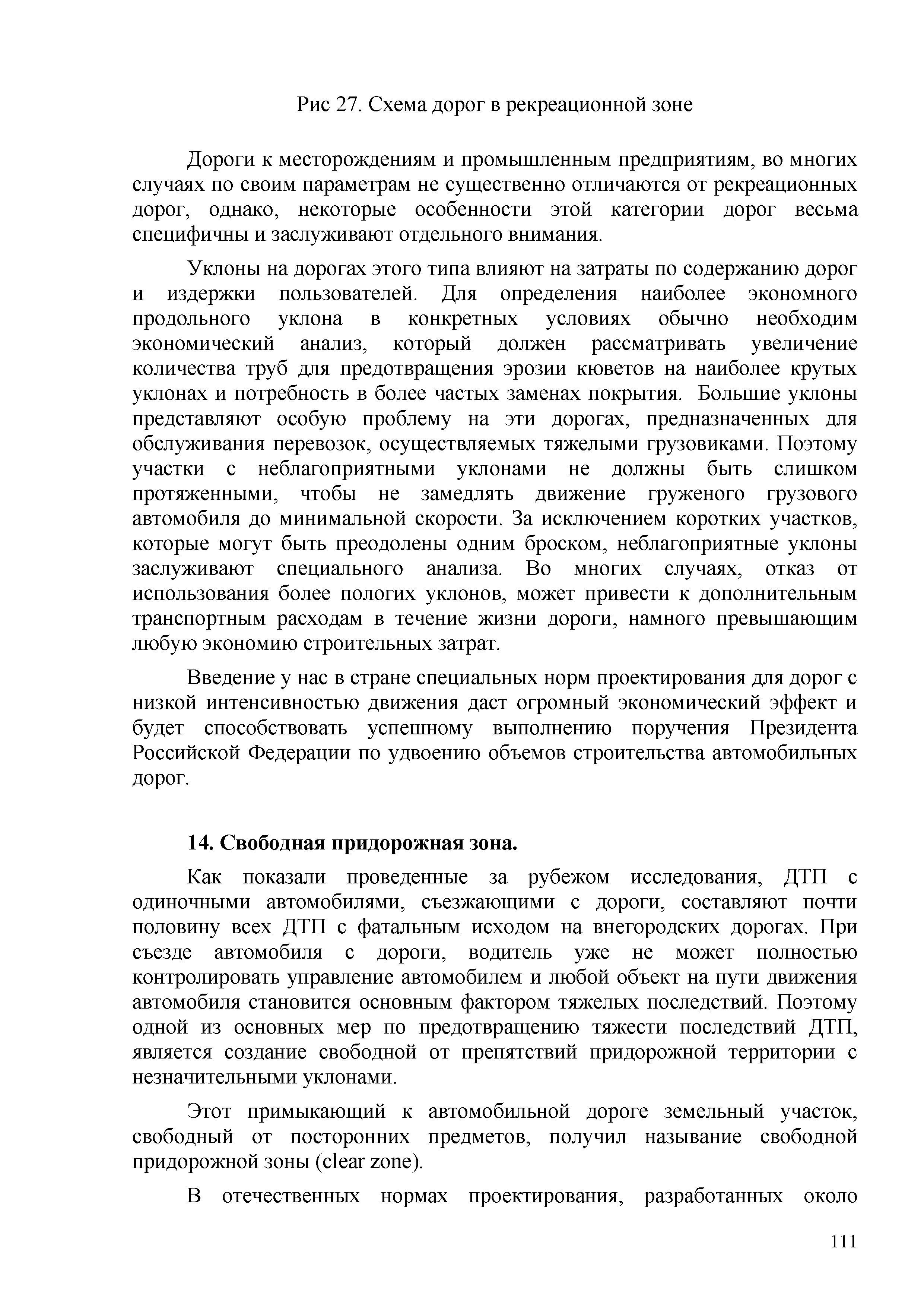 Рис 27. Схема дорог в рекреационной зоне

Дороги к месторождениям и промышленным предприятиям, во многих случаях по своим параметрам не существенно отличаются от рекреационных дорог, однако, некоторые особенности этой категории дорог весьма специфичны и заслуживают отдельного внимания.

Уклоны на дорогах этого типа влияют на затраты по содержанию дорог и издержки пользователей. Для определения наиболее экономного продольного уклона в конкретных условиях обычно необходим экономический анализ, который должен рассматривать увеличение количества труб для предотвращения эрозии кюветов на наиболее крутых уклонах и потребность в более частых заменах покрытия. Большие уклоны представляют особую проблему на эти дорогах, предназначенных для обслуживания перевозок, осуществляемых тяжелыми грузовиками. Поэтому участки с неблагоприятными уклонами не должны быть слишком протяженными, чтобы не замедлять движение груженого грузового автомобиля до минимальной скорости. За исключением коротких участков, которые могут быть преодолены одним броском, неблагоприятные уклоны заслуживают специального анализа. Во многих случаях, отказ от использования более пологих уклонов, может привести к дополнительным транспортным расходам в течение жизни дороги, намного превышающим любую экономию строительных затрат.

Введение у нас в стране специальных норм проектирования для дорог с низкой интенсивностью движения даст огромный экономический эффект и будет способствовать успешному выполнению поручения Президента Российской Федерации по удвоению объемов строительства автомобильных дорог.

14. Свободная придорожная зона.

Как показали проведенные за рубежом исследования, ДТП с одиночными автомобилями, съезжающими с дороги, составляют почти половину всех ДТП с фатальным исходом на внегородских дорогах. При съезде автомобиля с дороги, водитель уже не может полностью контролировать управление автомобилем и любой объект на пути движения автомобиля становится основным фактором тяжелых последствий. Поэтому одной из основных мер по предотвращению тяжести последствий ДТП, является создание свободной от препятствий придорожной территории с незначительными уклонами.

Этот примыкающий к автомобильной дороге земельный участок, свободный от посторонних предметов, получил называние свободной придорожной зоны (clear zone).

В отечественных нормах проектирования, разработанных около

111